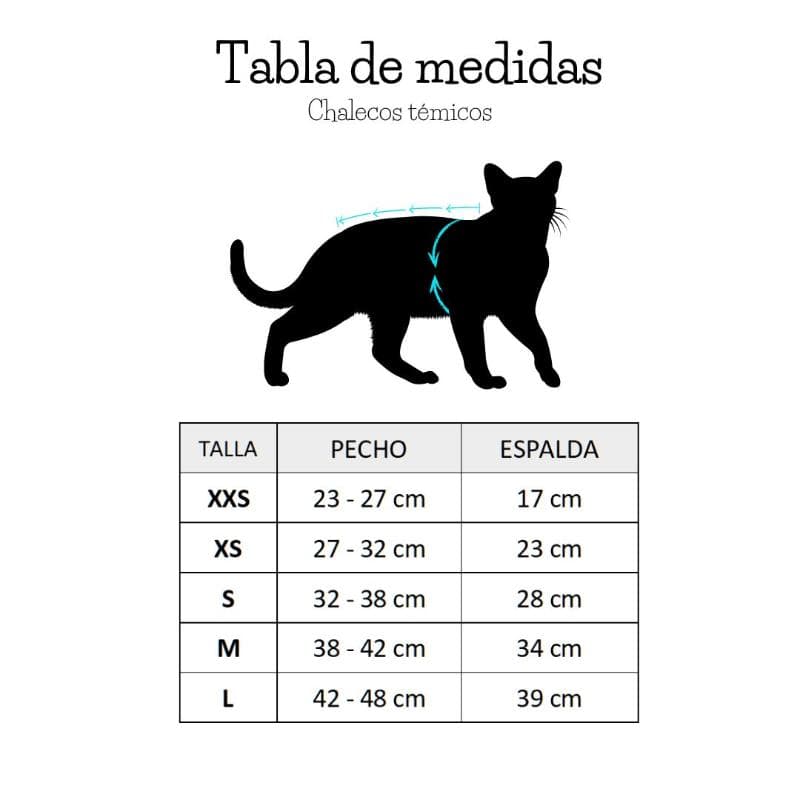 Tabla de medidas

Chalecos témicos

| TALLA | PECHO | ESPALDA |
|---|---|---|
| XXS | 23 - 27 cm | 17 cm |
| XS | 27 - 32 cm | 23 cm |
| S | 32 - 38 cm | 28 cm |
| M | 38 - 42 cm | 34 cm |
| L | 42 - 48 cm | 39 cm |